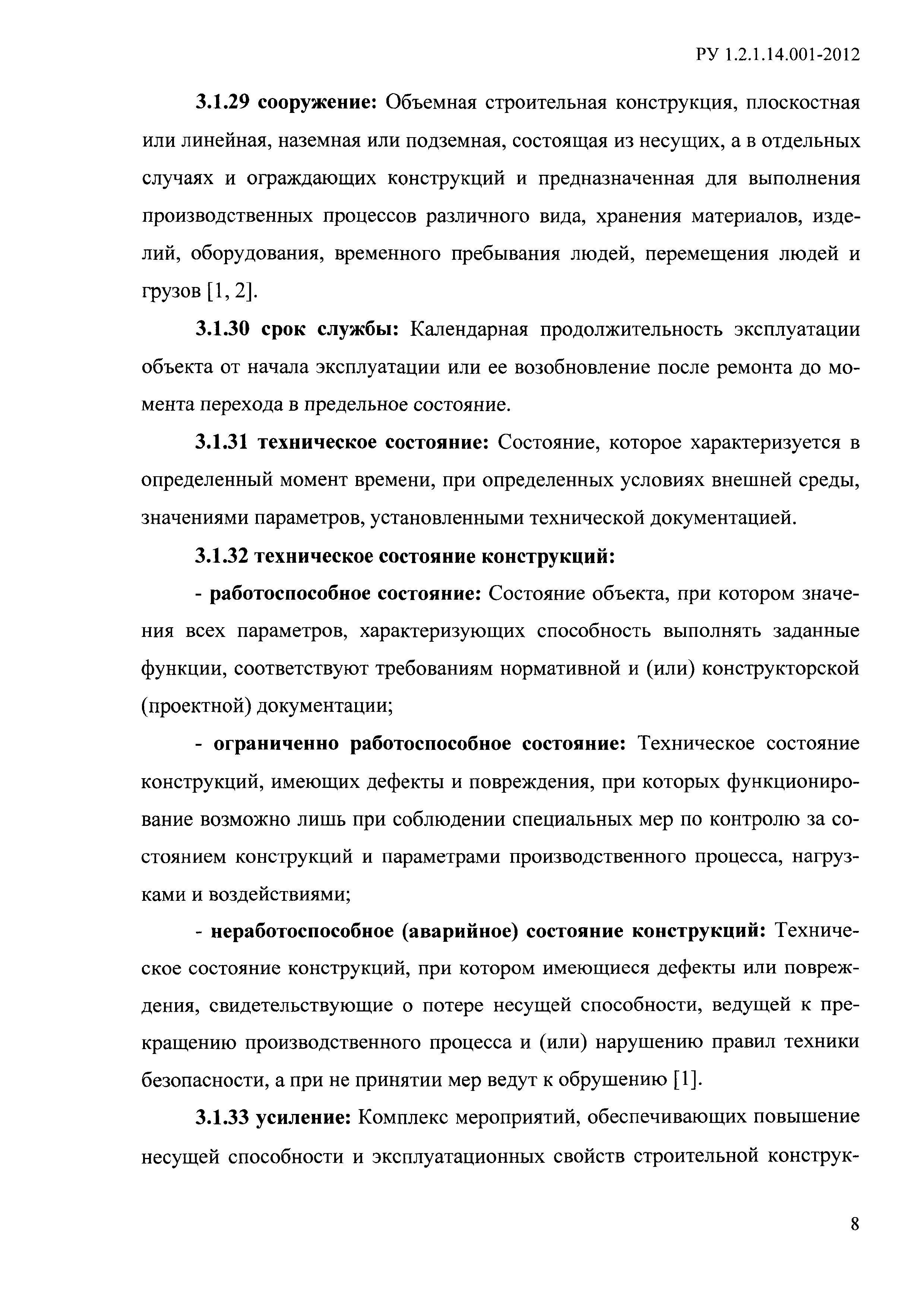 РУ 1.2.1.14.001-2012

3.1.29 сооружение: Объемная строительная конструкция, плоскостная или линейная, наземная или подземная, состоящая из несущих, а в отдельных случаях и ограждающих конструкций и предназначенная для выполнения производственных процессов различного вида, хранения материалов, изделий, оборудования, временного пребывания людей, перемещения людей и грузов [1, 2].

3.1.30 срок службы: Календарная продолжительность эксплуатации объекта от начала эксплуатации или ее возобновление после ремонта до момента перехода в предельное состояние.

3.1.31 техническое состояние: Состояние, которое характеризуется в определенный момент времени, при определенных условиях внешней среды, значениями параметров, установленными технической документацией.

3.1.32 техническое состояние конструкций:

- работоспособное состояние: Состояние объекта, при котором значения всех параметров, характеризующих способность выполнять заданные функции, соответствуют требованиям нормативной и (или) конструкторской (проектной) документации;

- ограниченно работоспособное состояние: Техническое состояние конструкций, имеющих дефекты и повреждения, при которых функционирование возможно лишь при соблюдении специальных мер по контролю за состоянием конструкций и параметрами производственного процесса, нагрузками и воздействиями;

- неработоспособное (аварийное) состояние конструкций: Техническое состояние конструкций, при котором имеющиеся дефекты или повреждения, свидетельствующие о потере несущей способности, ведущей к прекращению производственного процесса и (или) нарушению правил техники безопасности, а при не принятии мер ведут к обрушению [1].

3.1.33 усиление: Комплекс мероприятий, обеспечивающих повышение несущей способности и эксплуатационных свойств строительной конструк-

8